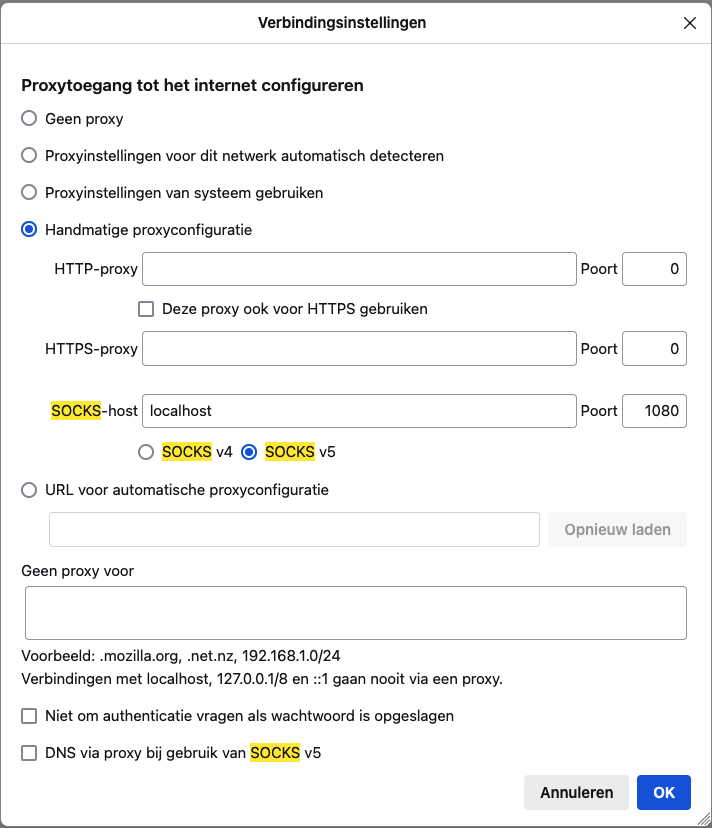 Verbindingsinstellingen

Proxytoegang tot het internet configureren

Geen proxy

Proxyinstellingen voor dit netwerk automatisch detecteren

Proxyinstellingen van systeem gebruiken

Handmatige proxyconfiguratie

HTTP-proxy Poort 0

Deze proxy ook voor HTTPS gebruiken

HTTPS-proxy Poort 0

SOCKS-host localhost Poort 1080

SOCKS v4 SOCKS v5

URL voor automatische proxyconfiguratie

Opnieuw laden

Geen proxy voor

Voorbeeld: .mozilla.org, .net.nz, 192.168.1.0/24
Verbindingen met localhost, 127.0.0.1/8 en ::1 gaan nooit via een proxy.

Niet om authenticatie vragen als wachtwoord is opgeslagen

DNS via proxy bij gebruik van SOCKS v5

Annuleren OK